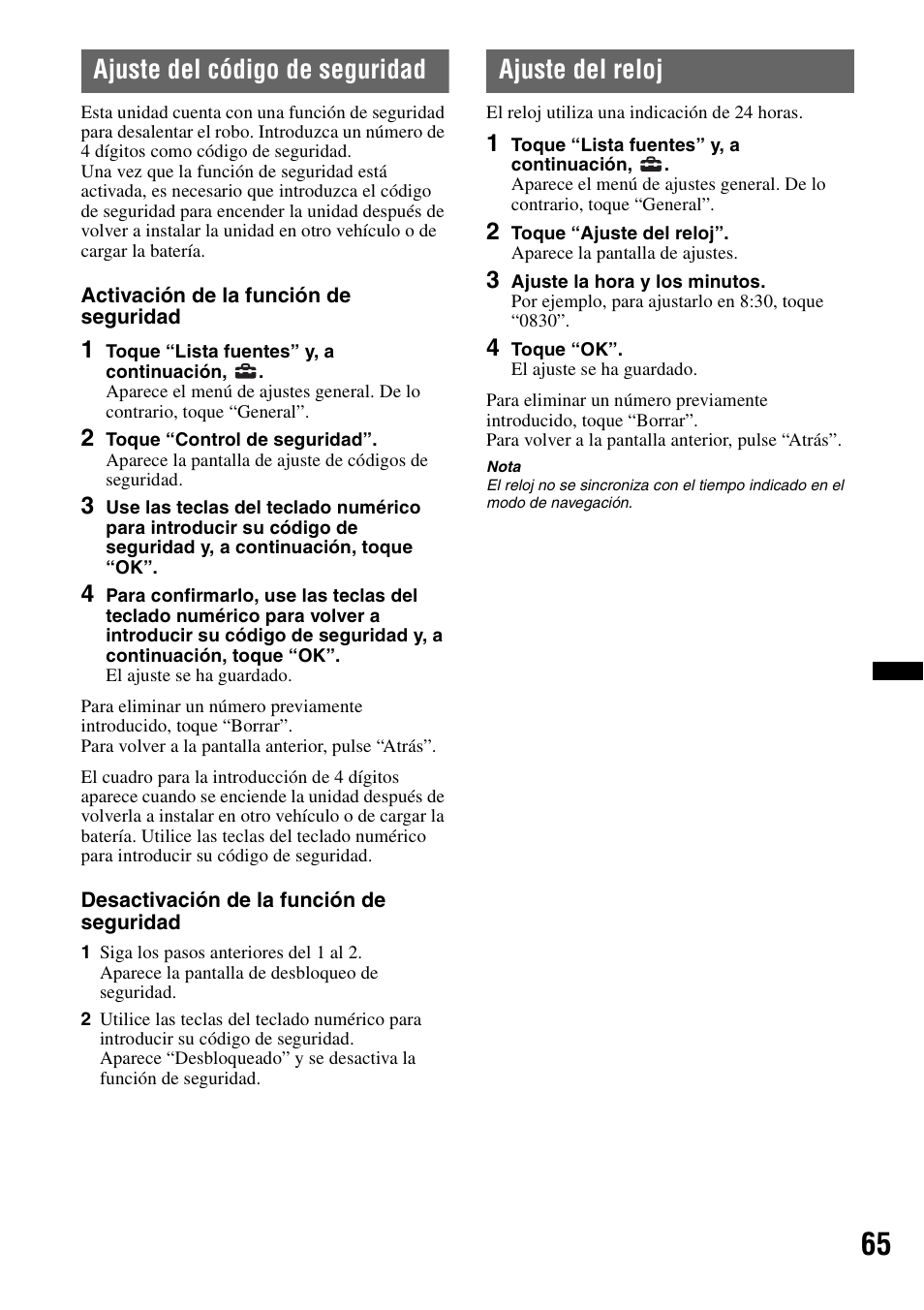 Ajuste del código de seguridad

Esta unidad cuenta con una función de seguridad para desalentar el robo. Introduzca un número de 4 dígitos como código de seguridad.
Una vez que la función de seguridad está activada, es necesario que introduzca el código de seguridad para encender la unidad después de volver a instalar la unidad en otro vehículo o de cargar la batería.

Activación de la función de seguridad

1 Toque “Lista fuentes” y, a continuación, .
Aparece el menú de ajustes general. De lo contrario, toque “General”.

2 Toque “Control de seguridad”.
Aparece la pantalla de ajuste de códigos de seguridad.

3 Use las teclas del teclado numérico para introducir su código de seguridad y, a continuación, toque “OK”.

4 Para confirmarlo, use las teclas del teclado numérico para volver a introducir su código de seguridad y, a continuación, toque “OK”.
El ajuste se ha guardado.

Para eliminar un número previamente introducido, toque “Borrar”.
Para volver a la pantalla anterior, pulse “Atrás”.

El cuadro para la introducción de 4 dígitos aparece cuando se enciende la unidad después de volverla a instalar en otro vehículo o de cargar la batería. Utilice las teclas del teclado numérico para introducir su código de seguridad.

Desactivación de la función de seguridad

1 Siga los pasos anteriores del 1 al 2.
Aparece la pantalla de desbloqueo de seguridad.

2 Utilice las teclas del teclado numérico para introducir su código de seguridad.
Aparece “Desbloqueado” y se desactiva la función de seguridad.

Ajuste del reloj

El reloj utiliza una indicación de 24 horas.

1 Toque “Lista fuentes” y, a continuación, .
Aparece el menú de ajustes general. De lo contrario, toque “General”.

2 Toque “Ajuste del reloj”.
Aparece la pantalla de ajustes.

3 Ajuste la hora y los minutos.
Por ejemplo, para ajustarlo en 8:30, toque “0830”.

4 Toque “OK”.
El ajuste se ha guardado.

Para eliminar un número previamente introducido, toque “Borrar”.
Para volver a la pantalla anterior, pulse “Atrás”.

Nota
El reloj no se sincroniza con el tiempo indicado en el modo de navegación.

65